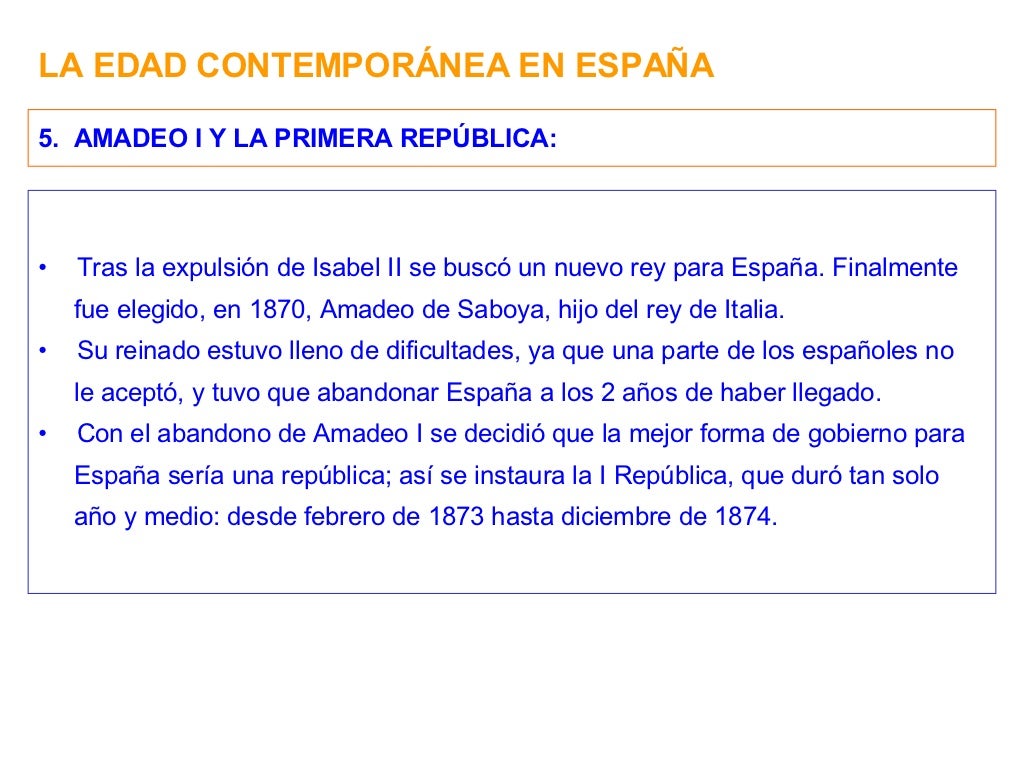 LA EDAD CONTEMPORÁNEA EN ESPAÑA

5. AMADEO I Y LA PRIMERA REPÚBLICA:

• Tras la expulsión de Isabel II se buscó un nuevo rey para España. Finalmente fue elegido, en 1870, Amadeo de Saboya, hijo del rey de Italia.
• Su reinado estuvo lleno de dificultades, ya que una parte de los españoles no le aceptó, y tuvo que abandonar España a los 2 años de haber llegado.
• Con el abandono de Amadeo I se decidió que la mejor forma de gobierno para España sería una república; así se instaura la I República, que duró tan solo año y medio: desde febrero de 1873 hasta diciembre de 1874.